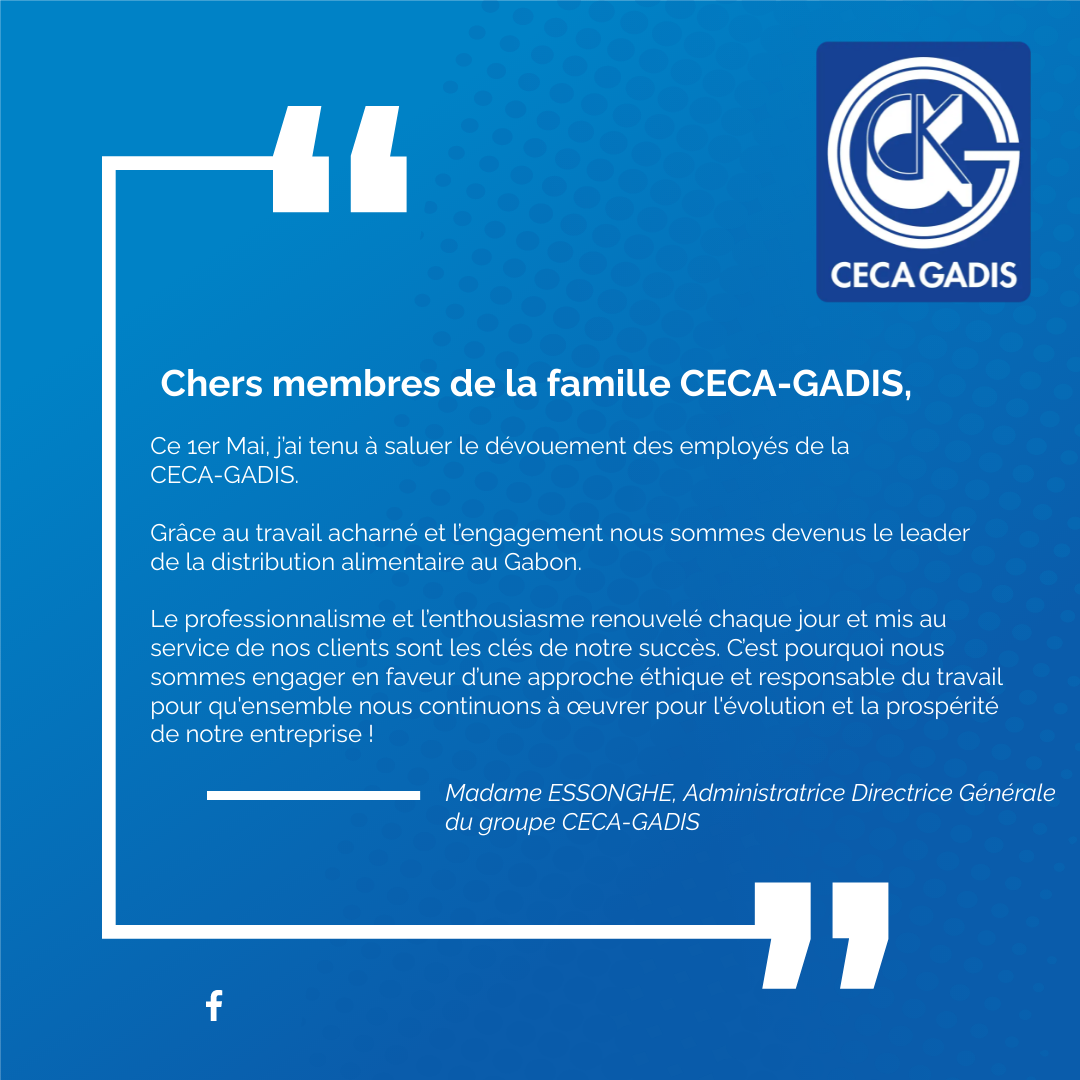 CECA GADIS

Chers membres de la famille CECA-GADIS,

Ce 1er Mai, j'ai tenu à saluer le dévouement des employés de la CECA-GADIS.

Grâce au travail acharné et l'engagement nous sommes devenus le leader de la distribution alimentaire au Gabon.

Le professionnalisme et l'enthousiasme renouvelé chaque jour et mis au service de nos clients sont les clés de notre succès. C'est pourquoi nous sommes engager en faveur d'une approche éthique et responsable du travail pour qu'ensemble nous continuons à œuvrer pour l'évolution et la prospérité de notre entreprise !

Madame ESSONGHE, Administratrice Directrice Générale du groupe CECA-GADIS